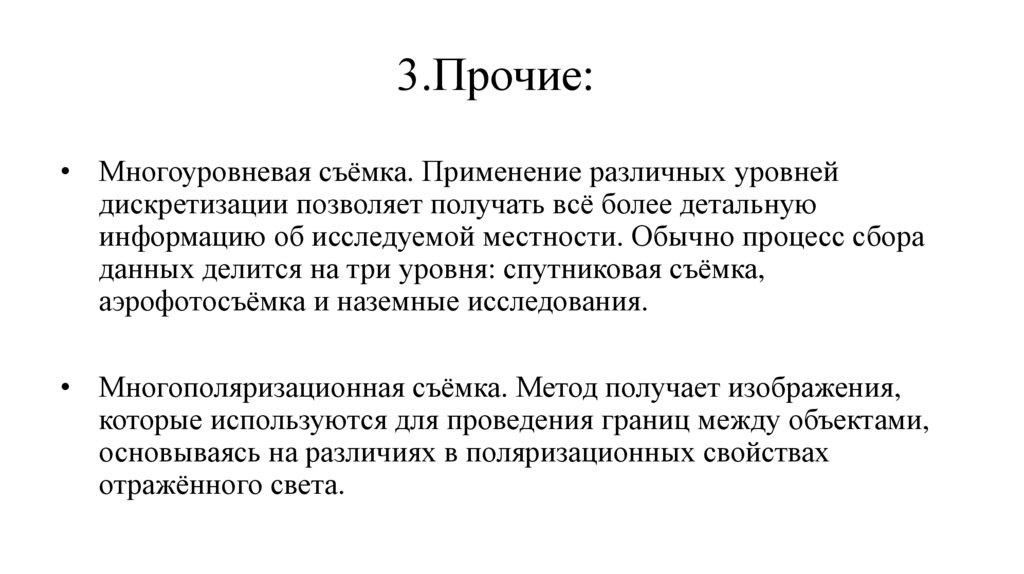 3.Прочие:

• Многоуровневая съёмка. Применение различных уровней дискретизации позволяет получать всё более детальную информацию об исследуемой местности. Обычно процесс сбора данных делится на три уровня: спутниковая съёмка, аэрофотосъёмка и наземные исследования.

• Многополяризационная съёмка. Метод получает изображения, которые используются для проведения границ между объектами, основываясь на различиях в поляризационных свойствах отражённого света.